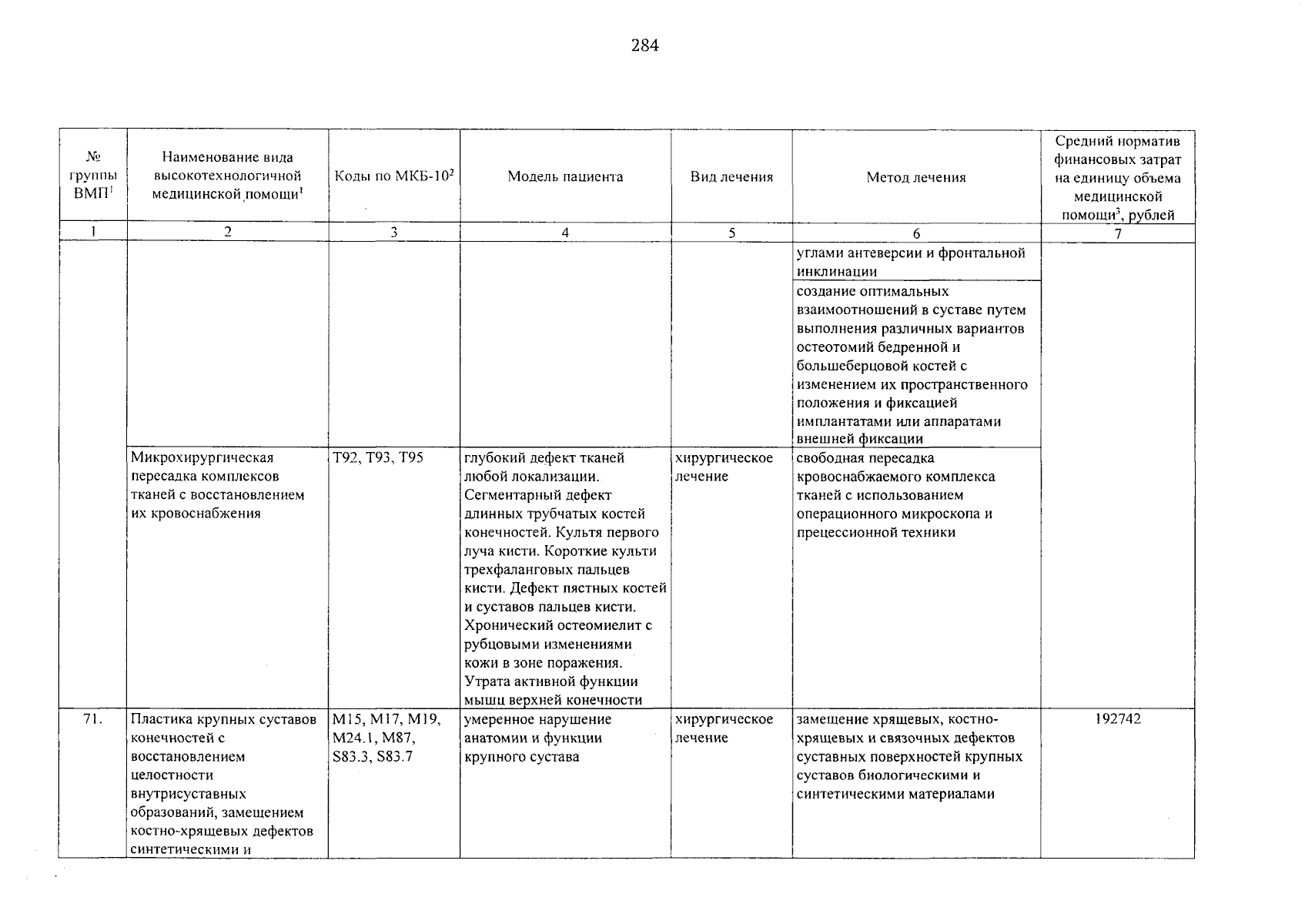 284

| № группы ВМП$^1$ | Наименование вида высокотехнологичной медицинской помощи$^1$ | Коды по МКБ-10$^2$ | Модель пациента | Вид лечения | Метод лечения | Средний норматив финансовых затрат на единицу объема медицинской помощи$^3$, рублей |
|---|---|---|---|---|---|---|
| 1 | 2 | 3 | 4 | 5 | 6 | 7 |
| | | | | | углами антеверсии и фронтальной инклинации | |
| | | | | | создание оптимальных взаимоотношений в суставе путем выполнения различных вариантов остеотомий бедренной и большеберцовой костей с изменением их пространственного положения и фиксацией имплантатами или аппаратами внешней фиксации | |
| | Микрохирургическая пересадка комплексов тканей с восстановлением их кровоснабжения | T92, T93, T95 | глубокий дефект тканей любой локализации. Сегментарный дефект длинных трубчатых костей конечностей. Культя первого луча кисти. Короткие культи трехфаланговых пальцев кисти. Дефект пястных костей и суставов пальцев кисти. Хронический остеомиелит с рубцовыми изменениями кожи в зоне поражения. Утрата активной функции мышц верхней конечности | хирургическое лечение | свободная пересадка кровоснабжаемого комплекса тканей с использованием операционного микроскопа и прецессионной техники | |
| 71. | Пластика крупных суставов конечностей с восстановлением целостности внутрисуставных образований, замещением костно-хрящевых дефектов синтетическими и | M15, M17, M19, M24.1, M87, S83.3, S83.7 | умеренное нарушение анатомии и функции крупного сустава | хирургическое лечение | замещение хрящевых, костно-хрящевых и связочных дефектов суставных поверхностей крупных суставов биологическими и синтетическими материалами | 192742 |